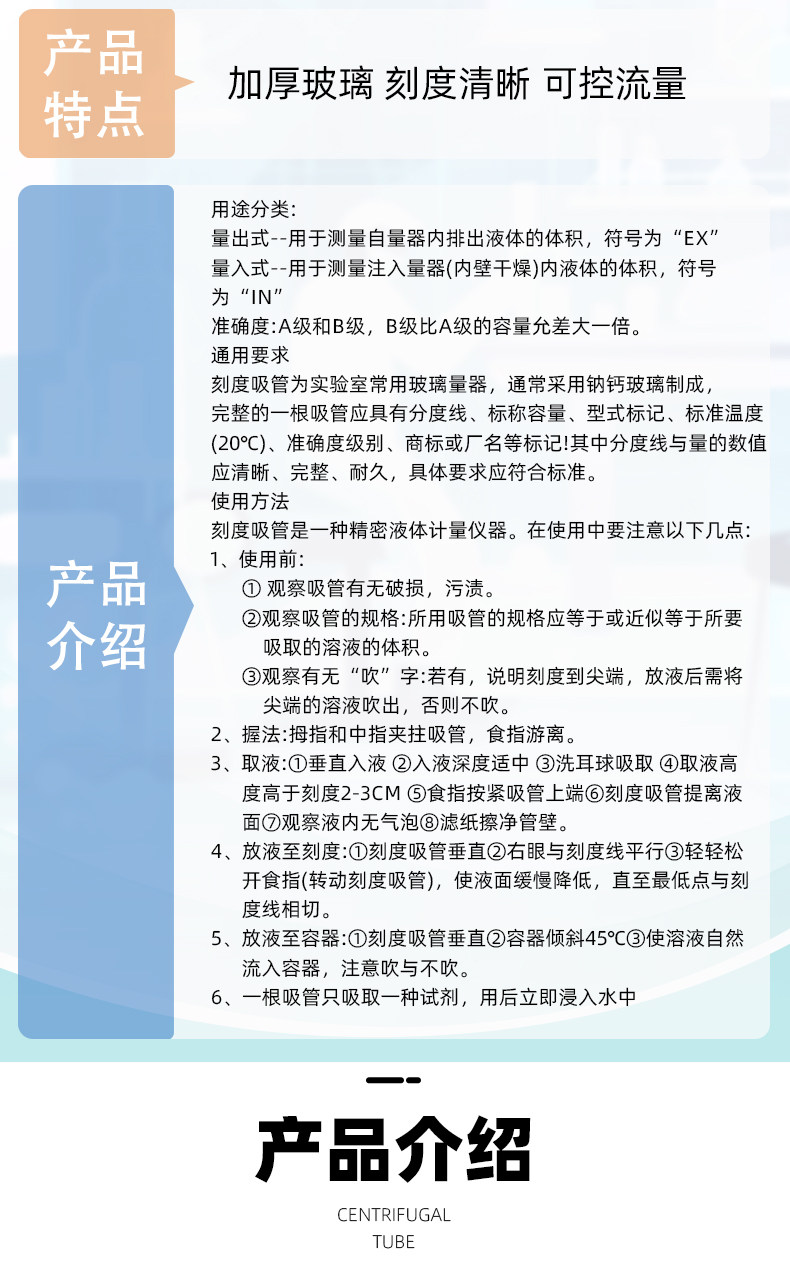 产品特点

加厚玻璃 刻度清晰 可控流量

产品介绍

用途分类:
量出式--用于测量自量器内排出液体的体积，符号为“EX”
量入式--用于测量注入量器(内壁干燥)内液体的体积，符号为“IN”
准确度:A级和B级，B级比A级的容量允差大一倍。
通用要求
刻度吸管为实验室常用玻璃量器，通常采用钠钙玻璃制成，完整的一根吸管应具有分度线、标称容量、型式标记、标准温度(20℃)、准确度级别、商标或厂名等标记!其中分度线与量的数值应清晰、完整、耐久，具体要求应符合标准。
使用方法
刻度吸管是一种精密液体计量仪器。在使用中要注意以下几点:
1、使用前:
① 观察吸管有无破损，污渍。
②观察吸管的规格:所用吸管的规格应等于或近似等于所要吸取的溶液的体积。
③观察有无“吹”字:若有，说明刻度到尖端，放液后需将尖端的溶液吹出，否则不吹。
2、握法:拇指和中指夹拄吸管，食指游离。
3、取液:①垂直入液 ②入液深度适中 ③洗耳球吸取 ④取液高度高于刻度2-3CM ⑤食指按紧吸管上端⑥刻度吸管提离液面⑦观察液内无气泡⑧滤纸擦净管壁。
4、放液至刻度:①刻度吸管垂直②右眼与刻度线平行③轻轻松开食指(转动刻度吸管)，使液面缓慢降低，直至最低点与刻度线相切。
5、放液至容器:①刻度吸管垂直②容器倾斜45℃③使溶液自然流入容器，注意吹与不吹。
6、一根吸管只吸取一种试剂，用后立即浸入水中

产品介绍

CENTRIFUGAL
TUBE